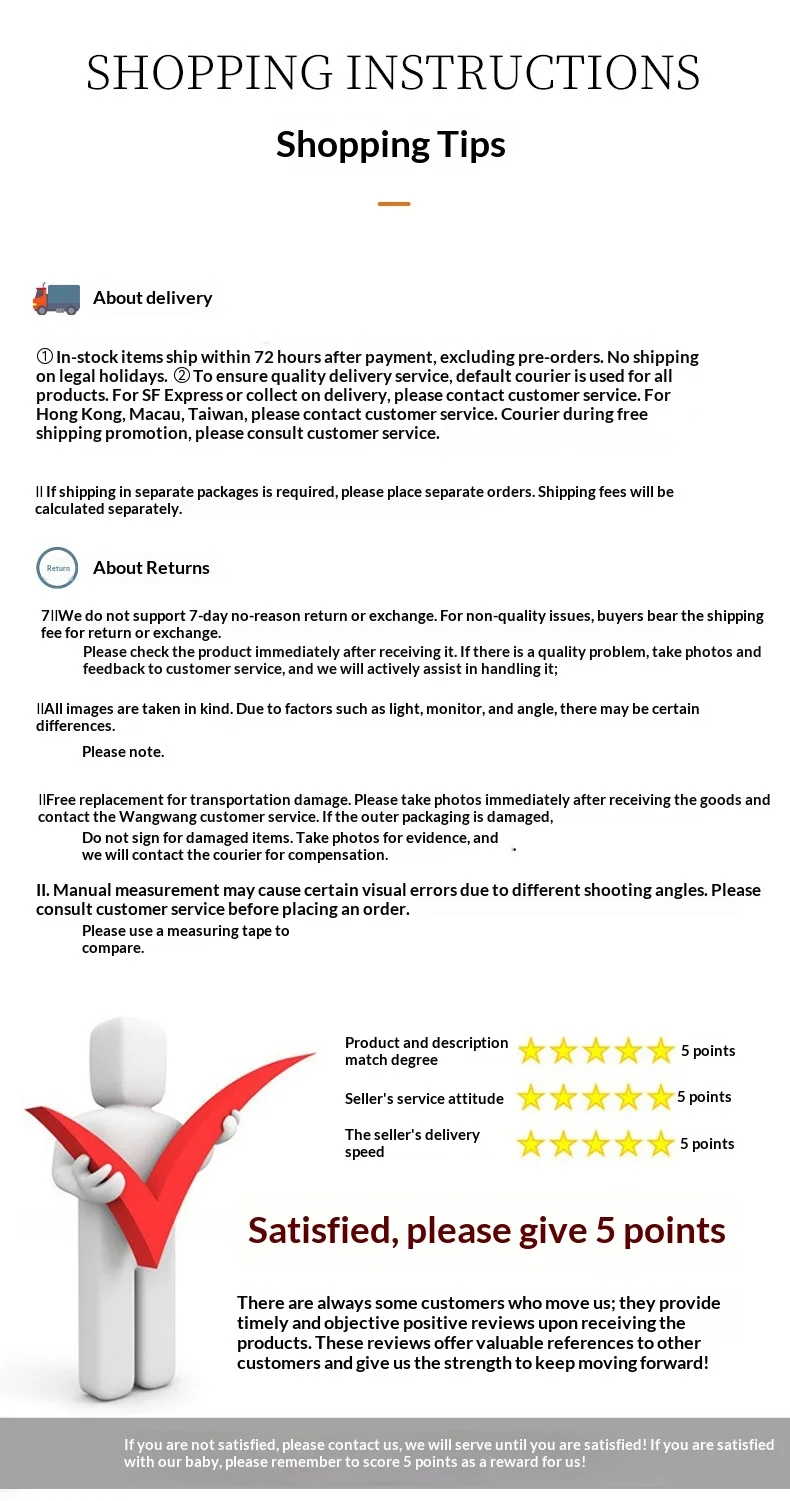 SHOPPING INSTRUCTIONS

Shopping Tips

About delivery

① In-stock items ship within 72 hours after payment, excluding pre-orders. No shipping on legal holidays. ② To ensure quality delivery service, default courier is used for all products. For SF Express or collect on delivery, please contact customer service. For Hong Kong, Macau, Taiwan, please contact customer service. Courier during free shipping promotion, please consult customer service.

II If shipping in separate packages is required, please place separate orders. Shipping fees will be calculated separately.

Return

About Returns

7IIWe do not support 7-day no-reason return or exchange. For non-quality issues, buyers bear the shipping fee for return or exchange.

Please check the product immediately after receiving it. If there is a quality problem, take photos and feedback to customer service, and we will actively assist in handling it;

IIAll images are taken in kind. Due to factors such as light, monitor, and angle, there may be certain differences.

Please note.

IIFree replacement for transportation damage. Please take photos immediately after receiving the goods and contact the Wangwang customer service. If the outer packaging is damaged,

Do not sign for damaged items. Take photos for evidence, and we will contact the courier for compensation.

II. Manual measurement may cause certain visual errors due to different shooting angles. Please consult customer service before placing an order.

Please use a measuring tape to compare.

Product and description match degree 5 points

Seller's service attitude 5 points

The seller's delivery speed 5 points

Satisfied, please give 5 points

There are always some customers who move us; they provide timely and objective positive reviews upon receiving the products. These reviews offer valuable references to other customers and give us the strength to keep moving forward!

If you are not satisfied, please contact us, we will serve until you are satisfied! If you are satisfied with our baby, please remember to score 5 points as a reward for us!